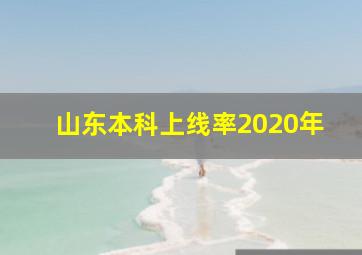 山东本科上线率2020年